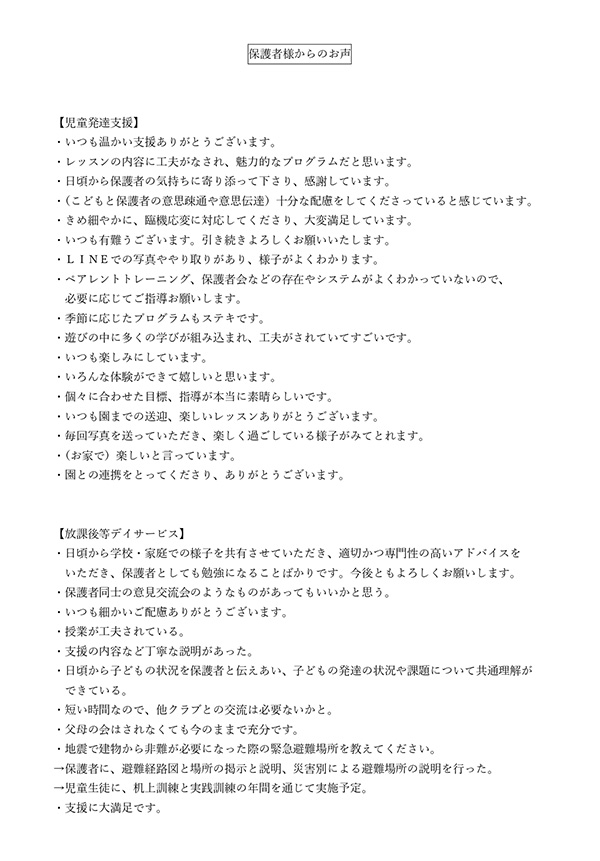 保護者様からのお声

【児童発達支援】
・いつも温かい支援ありがとうございます。
・レッスンの内容に工夫がなされ、魅力的なプログラムだと思います。
・日頃から保護者の気持ちに寄り添って下さり、感謝しています。
・(こどもと保護者の意思疎通や意思伝達)十分な配慮をしてくださっていると感じています。
・きめ細やかに、臨機応変に対応してくださり、大変満足しています。
・いつも有難うございます。引き続きよろしくお願いいたします。
・LINEでの写真ややり取りがあり、様子がよくわかります。
・ペアレントトレーニング、保護者会などの存在やシステムがよくわかっていないので、必要に応じてご指導お願いします。
・季節に応じたプログラムもステキです。
・遊びの中に多くの学びが組み込まれ、工夫がされていてすごいです。
・いつも楽しみにしています。
・いろんな体験ができて嬉しいと思います。
・個々に合わせた目標、指導が本当に素晴らしいです。
・いつも園までの送迎、楽しいレッスンありがとうございます。
・毎回写真を送っていただき、楽しく過ごしている様子がみてとれます。
・(お家で)楽しいと言っています。
・園との連携をとってくださり、ありがとうございます。

【放課後等デイサービス】
・日頃から学校・家庭での様子を共有させていただき、適切かつ専門性の高いアドバイスをいただき、保護者としても勉強になることばかりです。今後ともよろしくお願いします。
・保護者同士の意見交流会のようなものがあってもいいかと思う。
・いつも細かいご配慮ありがとうございます。
・授業が工夫されている。
・支援の内容など丁寧な説明があった。
・日頃から子どもの状況を保護者と伝えあい、子どもの発達の状況や課題について共通理解ができている。
・短い時間なので、他クラブとの交流は必要ないかと。
・父母の会はされなくても今のままで充分です。
・地震で建物から非難が必要になった際の緊急避難場所を教えてください。
→保護者に、避難経路図と場所の掲示と説明、災害別による避難場所の説明を行った。
→児童生徒に、机上訓練と実践訓練の年間を通じて実施予定。
・支援に大満足です。